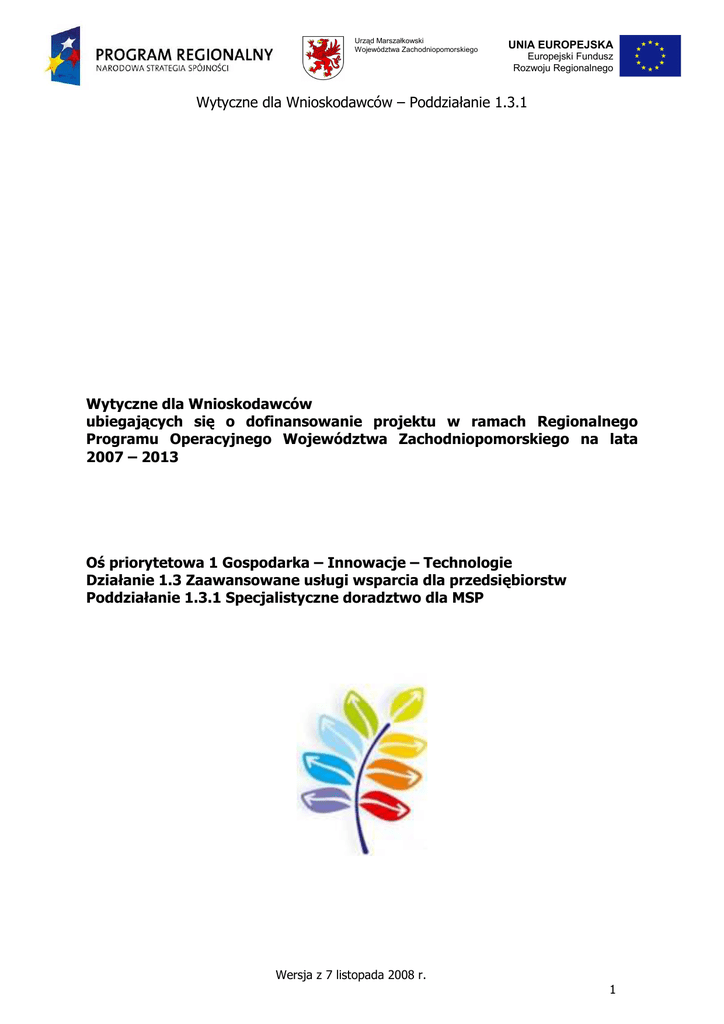 PROGRAM REGIONALNY
NARODOWA STRATEGIA SPÓJNOŚCI

Urząd Marszałkowski
Województwa Zachodniopomorskiego

UNIA EUROPEJSKA
Europejski Fundusz
Rozwoju Regionalnego

Wytyczne dla Wnioskodawców – Poddziałanie 1.3.1

Wytyczne dla Wnioskodawców
ubiegających się o dofinansowanie projektu w ramach Regionalnego Programu Operacyjnego Województwa Zachodniopomorskiego na lata 2007 – 2013

Oś priorytetowa 1 Gospodarka – Innowacje – Technologie
Działanie 1.3 Zaawansowane usługi wsparcia dla przedsiębiorstw
Poddziałanie 1.3.1 Specjalistyczne doradztwo dla MSP

Wersja z 7 listopada 2008 r.

1